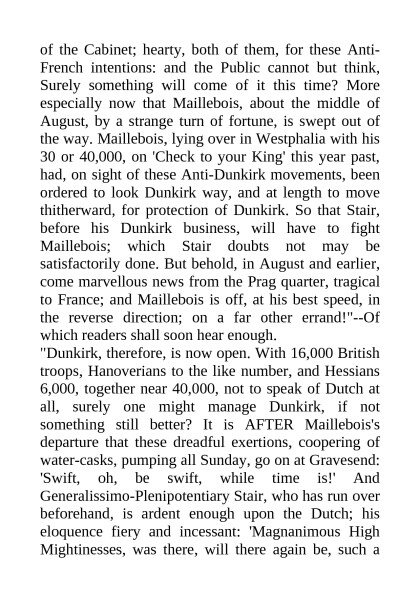 of the Cabinet; hearty, both of them, for these Anti-French intentions: and the Public cannot but think, Surely something will come of it this time? More especially now that Maillebois, about the middle of August, by a strange turn of fortune, is swept out of the way. Maillebois, lying over in Westphalia with his 30 or 40,000, on 'Check to your King' this year past, had, on sight of these Anti-Dunkirk movements, been ordered to look Dunkirk way, and at length to move thitherward, for protection of Dunkirk. So that Stair, before his Dunkirk business, will have to fight Maillebois; which Stair doubts not may be satisfactorily done. But behold, in August and earlier, come marvellous news from the Prag quarter, tragical to France; and Maillebois is off, at his best speed, in the reverse direction; on a far other errand!"--Of which readers shall soon hear enough.

"Dunkirk, therefore, is now open. With 16,000 British troops, Hanoverians to the like number, and Hessians 6,000, together near 40,000, not to speak of Dutch at all, surely one might manage Dunkirk, if not something still better? It is AFTER Maillebois's departure that these dreadful exertions, coopering of water-casks, pumping all Sunday, go on at Gravesend: 'Swift, oh, be swift, while time is!' And Generalissimo-Plenipotentiary Stair, who has run over beforehand, is ardent enough upon the Dutch; his eloquence fiery and incessant: 'Magnanimous High Mightinesses, was there, will there again be, such a